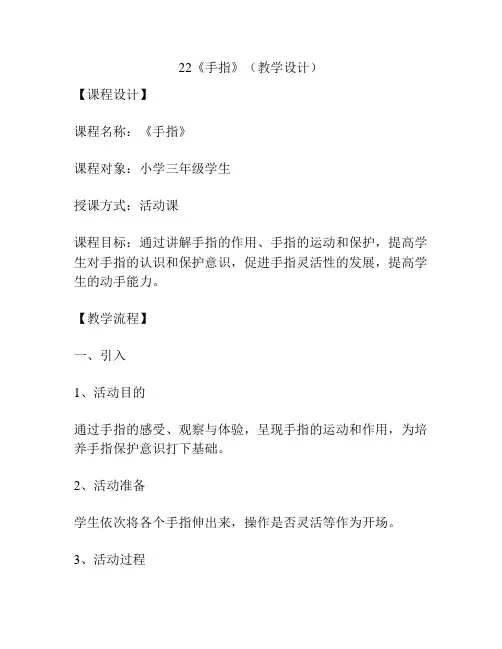 22《手指》（教学设计）

【课程设计】

课程名称：《手指》

课程对象：小学三年级学生

授课方式：活动课

课程目标：通过讲解手指的作用、手指的运动和保护，提高学生对手指的认识和保护意识，促进手指灵活性的发展，提高学生的动手能力。

【教学流程】

一、引入

1、活动目的

通过手指的感受、观察与体验，呈现手指的运动和作用，为培养手指保护意识打下基础。

2、活动准备

学生依次将各个手指伸出来，操作是否灵活等作为开场。

3、活动过程